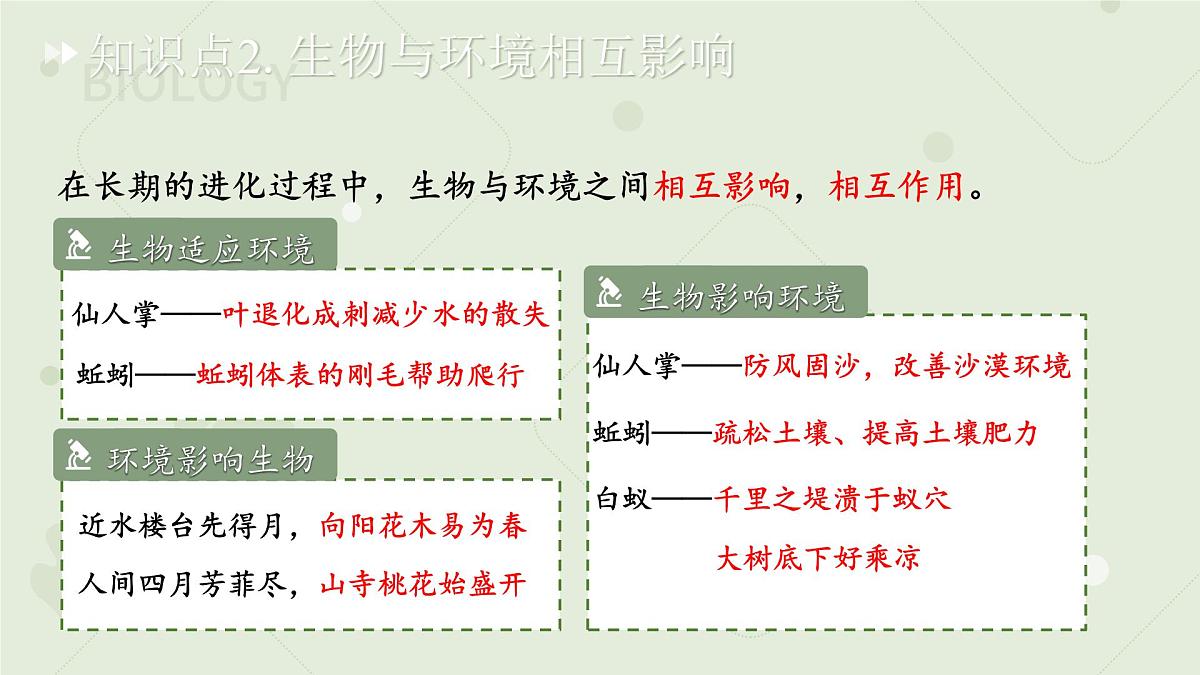 知识点2. 生物与环境相互影响
BIOLOGY

在长期的进化过程中，生物与环境之间相互影响，相互作用。

生物适应环境

仙人掌——叶退化成刺减少水的散失
蚯蚓——蚯蚓体表的刚毛帮助爬行

环境影响生物

近水楼台先得月，向阳花木易为春
人间四月芳菲尽，山寺桃花始盛开

生物影响环境

仙人掌——防风固沙，改善沙漠环境
蚯蚓——疏松土壤、提高土壤肥力
白蚁——千里之堤溃于蚁穴
大树底下好乘凉